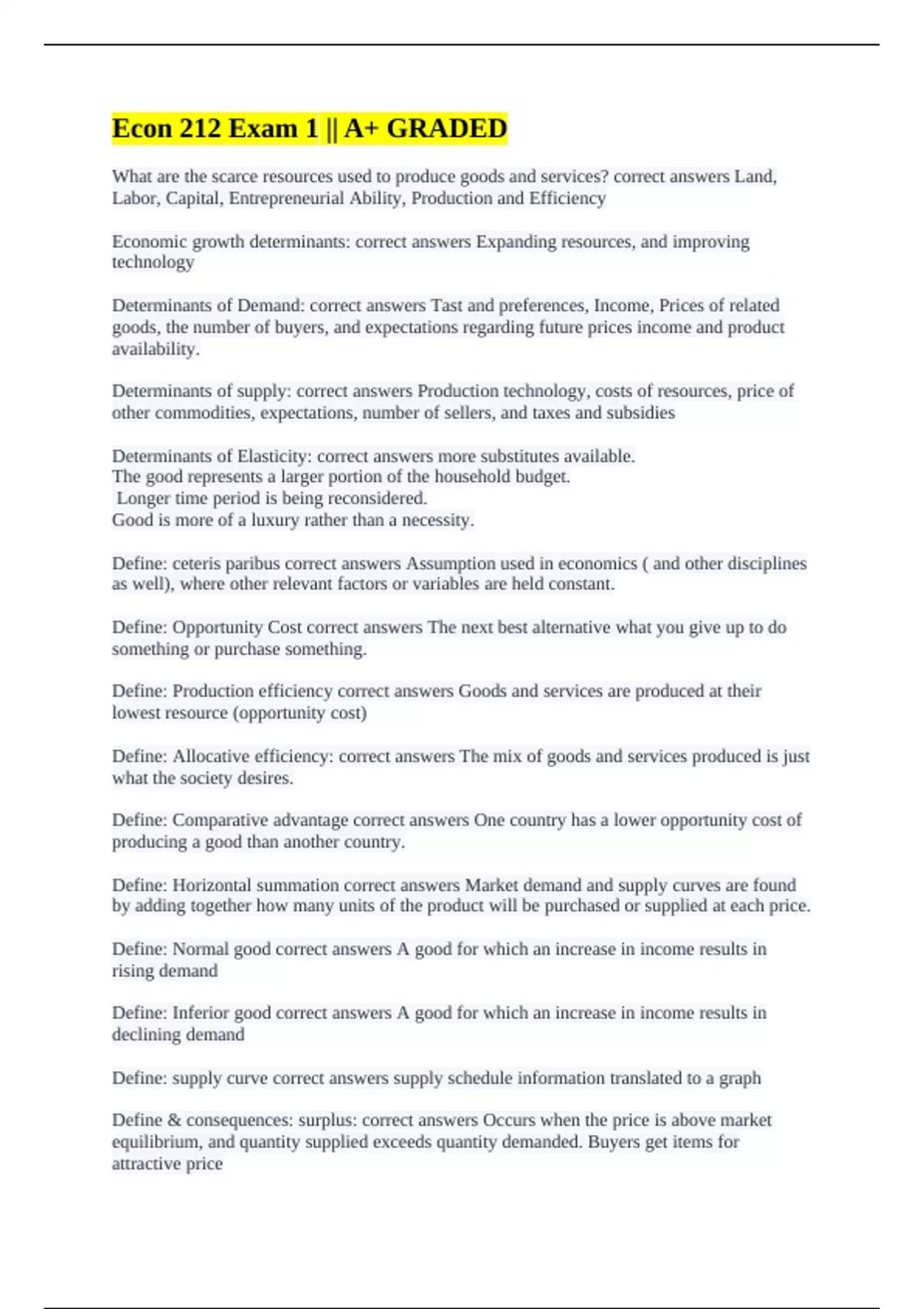 Econ 212 Exam 1 || A+ GRADED

What are the scarce resources used to produce goods and services? correct answers Land, Labor, Capital, Entrepreneurial Ability, Production and Efficiency

Economic growth determinants: correct answers Expanding resources, and improving technology

Determinants of Demand: correct answers Tast and preferences, Income, Prices of related goods, the number of buyers, and expectations regarding future prices income and product availability.

Determinants of supply: correct answers Production technology, costs of resources, price of other commodities, expectations, number of sellers, and taxes and subsidies

Determinants of Elasticity: correct answers more substitutes available.
The good represents a larger portion of the household budget.
Longer time period is being reconsidered.
Good is more of a luxury rather than a necessity.

Define: ceteris paribus correct answers Assumption used in economics ( and other disciplines as well), where other relevant factors or variables are held constant.

Define: Opportunity Cost correct answers The next best alternative what you give up to do something or purchase something.

Define: Production efficiency correct answers Goods and services are produced at their lowest resource (opportunity cost)

Define: Allocative efficiency: correct answers The mix of goods and services produced is just what the society desires.

Define: Comparative advantage correct answers One country has a lower opportunity cost of producing a good than another country.

Define: Horizontal summation correct answers Market demand and supply curves are found by adding together how many units of the product will be purchased or supplied at each price.

Define: Normal good correct answers A good for which an increase in income results in rising demand

Define: Inferior good correct answers A good for which an increase in income results in declining demand

Define: supply curve correct answers supply schedule information translated to a graph

Define & consequences: surplus: correct answers Occurs when the price is above market equilibrium, and quantity supplied exceeds quantity demanded. Buyers get items for attractive price